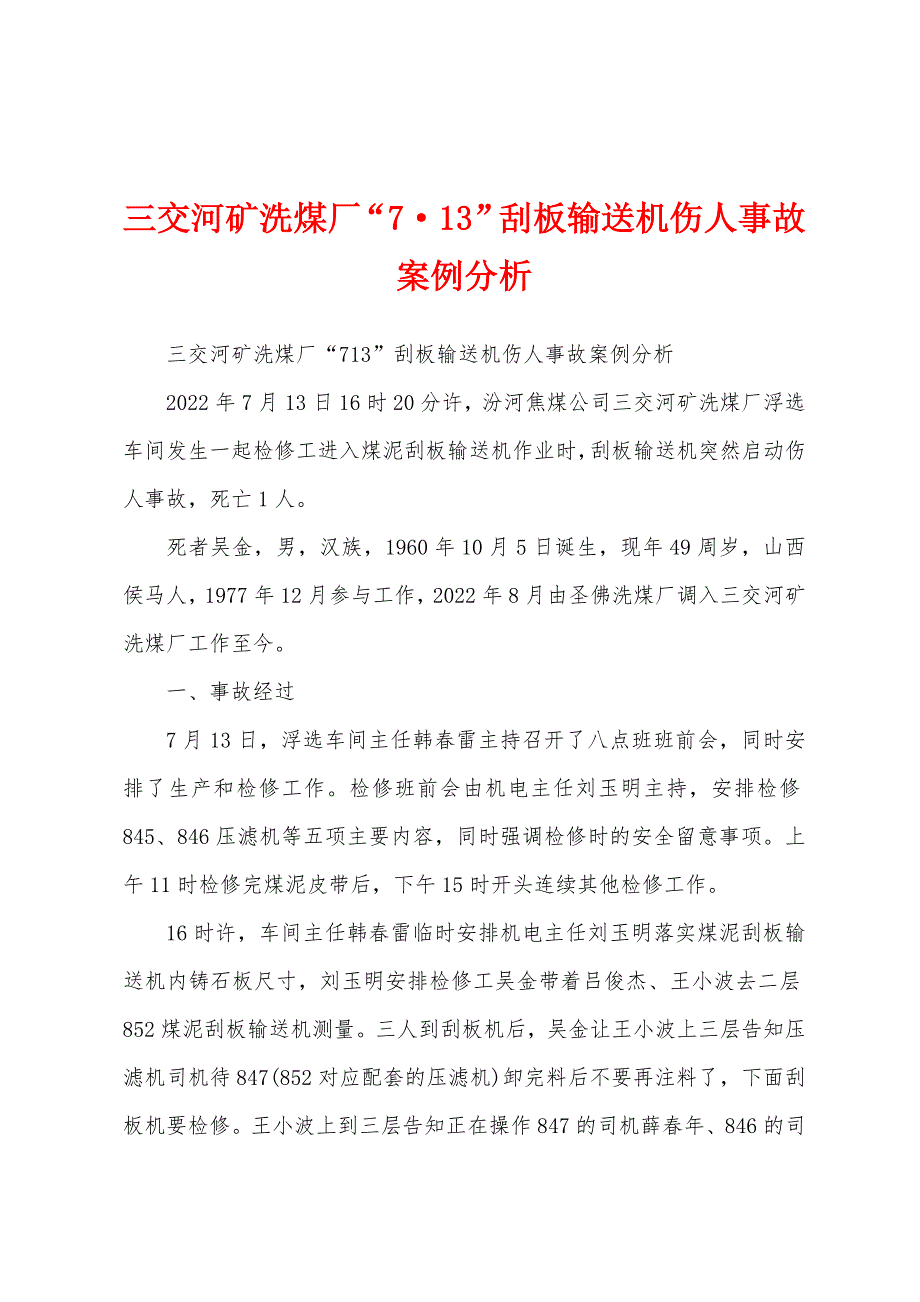 三交河矿洗煤厂“7·13”刮板输送机伤人事故案例分析

三交河矿洗煤厂“713”刮板输送机伤人事故案例分析

2022年7月13日16时20分许，汾河焦煤公司三交河矿洗煤厂浮选车间发生一起检修工进入煤泥刮板输送机作业时，刮板输送机突然启动伤人事故，死亡1人。

死者吴金，男，汉族，1960年10月5日诞生，现年49周岁，山西侯马人，1977年12月参与工作，2022年8月由圣佛洗煤厂调入三交河矿洗煤厂工作至今。

一、事故经过

7月13日，浮选车间主任韩春雷主持召开了八点班班前会，同时安排了生产和检修工作。检修班前会由机电主任刘玉明主持，安排检修845、846压滤机等五项主要内容，同时强调检修时的安全留意事项。上午11时检修完煤泥皮带后，下午15时开头连续其他检修工作。

16时许，车间主任韩春雷临时安排机电主任刘玉明落实煤泥刮板输送机内铸石板尺寸，刘玉明安排检修工吴金带着吕俊杰、王小波去二层852煤泥刮板输送机测量。三人到刮板机后，吴金让王小波上三层告知压滤机司机待847(852对应配套的压滤机)卸完料后不要再注料了，下面刮板机要检修。王小波上到三层告知正在操作847的司机薛春年、846的司